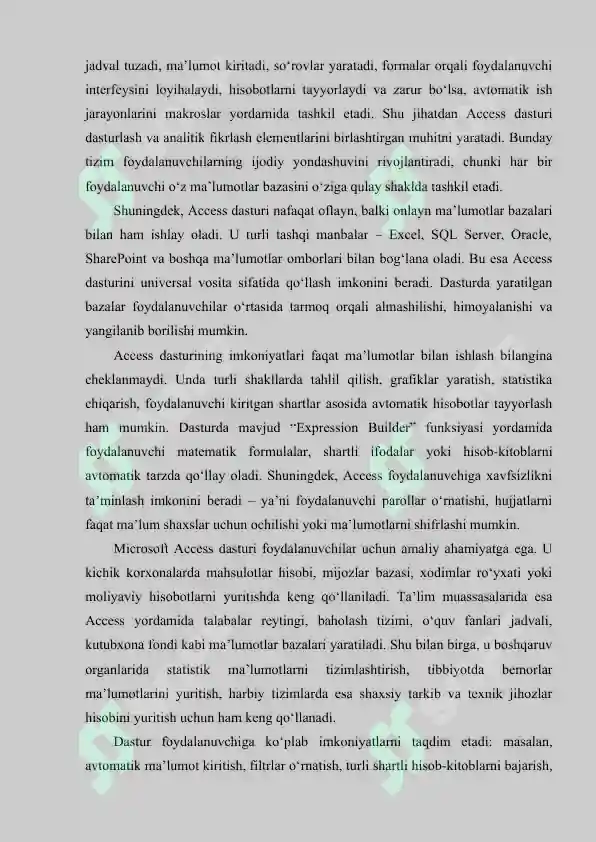 jadval tuzadi, ma'lumot kiritadi, so'rovlar yaratadi, formalar orqali foydalanuvchi interfeysini loyihalaydi, hisobotlarni tayyorlaydi va zarur bo'lsa, avtomatik ish jarayonlarini makroslar yordamida tashkil etadi. Shu jihatdan Access dasturi dasturlash va analitik fikrlash elementlarini birlashtirgan muhitni yaratadi. Bunday tizim foydalanuvchilarning ijodiy yondashuvini rivojlantiradi, chunki har bir foydalanuvchi o'z ma'lumotlar bazasini o'ziga qulay shaklda tashkil etadi.

Shuningdek, Access dasturi nafaqat oflayn, balki onlayn ma'lumotlar bazalari bilan ham ishlay oladi. U turli tashqi manbalar – Excel, SQL Server, Oracle, SharePoint va boshqa ma'lumotlar omborlari bilan bog'lana oladi. Bu esa Access dasturini universal vosita sifatida qo'llash imkonini beradi. Dasturda yaratilgan bazalar foydalanuvchilar o'rtasida tarmoq orqali almashilishi, himoyalanishi va yangilanib borilishi mumkin.

Access dasturining imkoniyatlari faqat ma'lumotlar bilan ishlash bilangina cheklanmaydi. Unda turli shakllarda tahlil qilish, grafiklar yaratish, statistika chiqarish, foydalanuvchi kiritgan shartlar asosida avtomatik hisobotlar tayyorlash ham mumkin. Dasturda mavjud "Expression Builder" funksiyasi yordamida foydalanuvchi matematik formulalar, shartli ifodalar yoki hisob-kitoblarni avtomatik tarzda qo'llay oladi. Shuningdek, Access foydalanuvchiga xavfsizlikni ta'minlash imkonini beradi – ya'ni foydalanuvchi parollar o'rnatishi, hujjatlarni faqat ma'lum shaxslar uchun ochilishi yoki ma'lumotlarni shifrlashi mumkin.

Microsoft Access dasturi foydalanuvchilar uchun amaliy ahamiyatga ega. U kichik korxonalarda mahsulotlar hisobi, mijozlar bazasi, xodimlar ro'yxati yoki moliyaviy hisobotlarni yuritishda keng qo'llaniladi. Ta'lim muassasalarida esa Access yordamida talabalar reytingi, baholash tizimi, o'quv fanlari jadvali, kutubxona fondi kabi ma'lumotlar bazalari yaratiladi. Shu bilan birga, u boshqaruv organlarida statistik ma'lumotlarni tizimlashtirish, tibbiyotda bemorlar ma'lumotlarini yuritish, harbiy tizimlarda esa shaxsiy tarkib va texnik jihozlar hisobini yuritish uchun ham keng qo'llanadi.

Dastur foydalanuvchiga ko'plab imkoniyatlarni taqdim etadi: masalan, avtomatik ma'lumot kiritish, filtrlar o'rnatish, turli shartli hisob-kitoblarni bajarish,